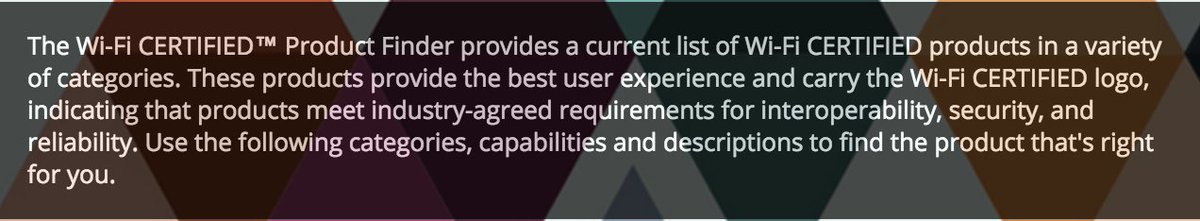 The Wi-Fi CERTIFIED™ Product Finder provides a current list of Wi-Fi CERTIFIED products in a variety of categories. These products provide the best user experience and carry the Wi-Fi CERTIFIED logo, indicating that products meet industry-agreed requirements for interoperability, security, and reliability. Use the following categories, capabilities and descriptions to find the product that's right for you.